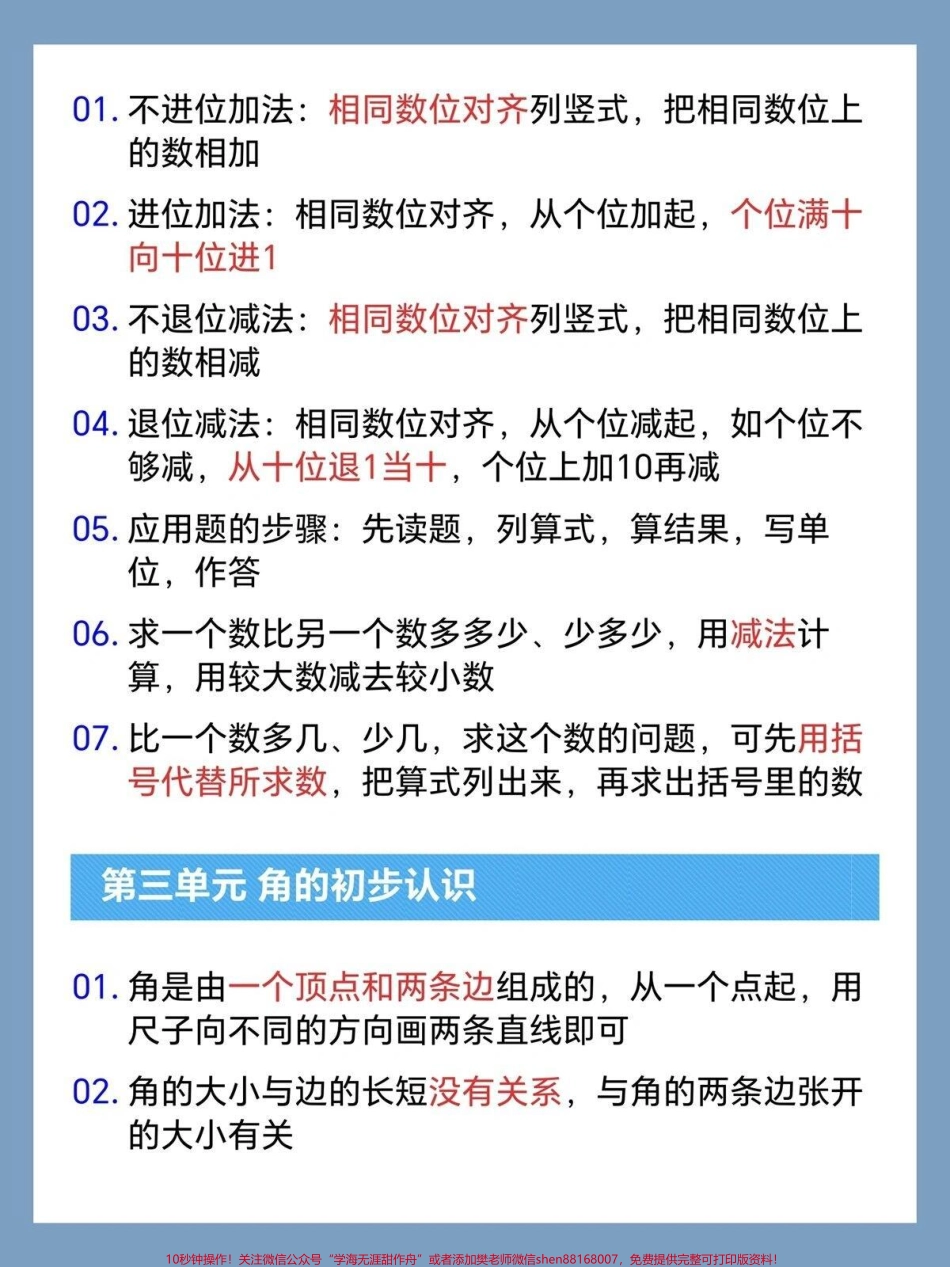 01. 不进位加法：相同数位对齐列竖式，把相同数位上的数相加

02. 进位加法：相同数位对齐，从个位加起，个位满十向十位进1

03. 不退位减法：相同数位对齐列竖式，把相同数位上的数相减

04. 退位减法：相同数位对齐，从个位减起，如个位不够减，从十位退1当十，个位上加10再减

05. 应用题的步骤：先读题，列算式，算结果，写单位，作答

06. 求一个数比另一个数多多少、少多少，用减法计算，用较大数减去较小数

07. 比一个数多几、少几，求这个数的问题，可先用括号代替所求数，把算式列出来，再求出括号里的数

第三单元 角的初步认识

01. 角是由一个顶点和两条边组成的，从一个点起，用尺子向不同的方向画两条直线即可

02. 角的大小与边的长短没有关系，与角的两条边张开的大小有关

10秒钟操作！关注微信公众号“学海无涯甜作舟”或者添加樊老师微信shen88168007，免费提供完整可打印版资料！